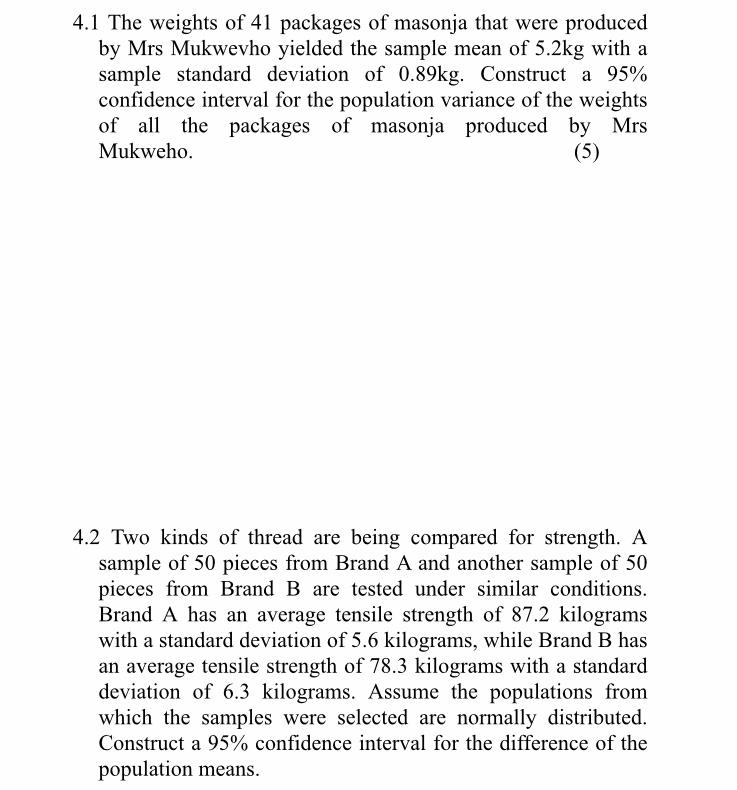 4.1 The weights of 41 packages of masonja that were produced by Mrs Mukwevho yielded the sample mean of 5.2kg with a sample standard deviation of 0.89kg. Construct a 95% confidence interval for the population variance of the weights of all the packages of masonja produced by Mrs Mukweho. (5)

4.2 Two kinds of thread are being compared for strength. A sample of 50 pieces from Brand A and another sample of 50 pieces from Brand B are tested under similar conditions. Brand A has an average tensile strength of 87.2 kilograms with a standard deviation of 5.6 kilograms, while Brand B has an average tensile strength of 78.3 kilograms with a standard deviation of 6.3 kilograms. Assume the populations from which the samples were selected are normally distributed. Construct a 95% confidence interval for the difference of the population means.